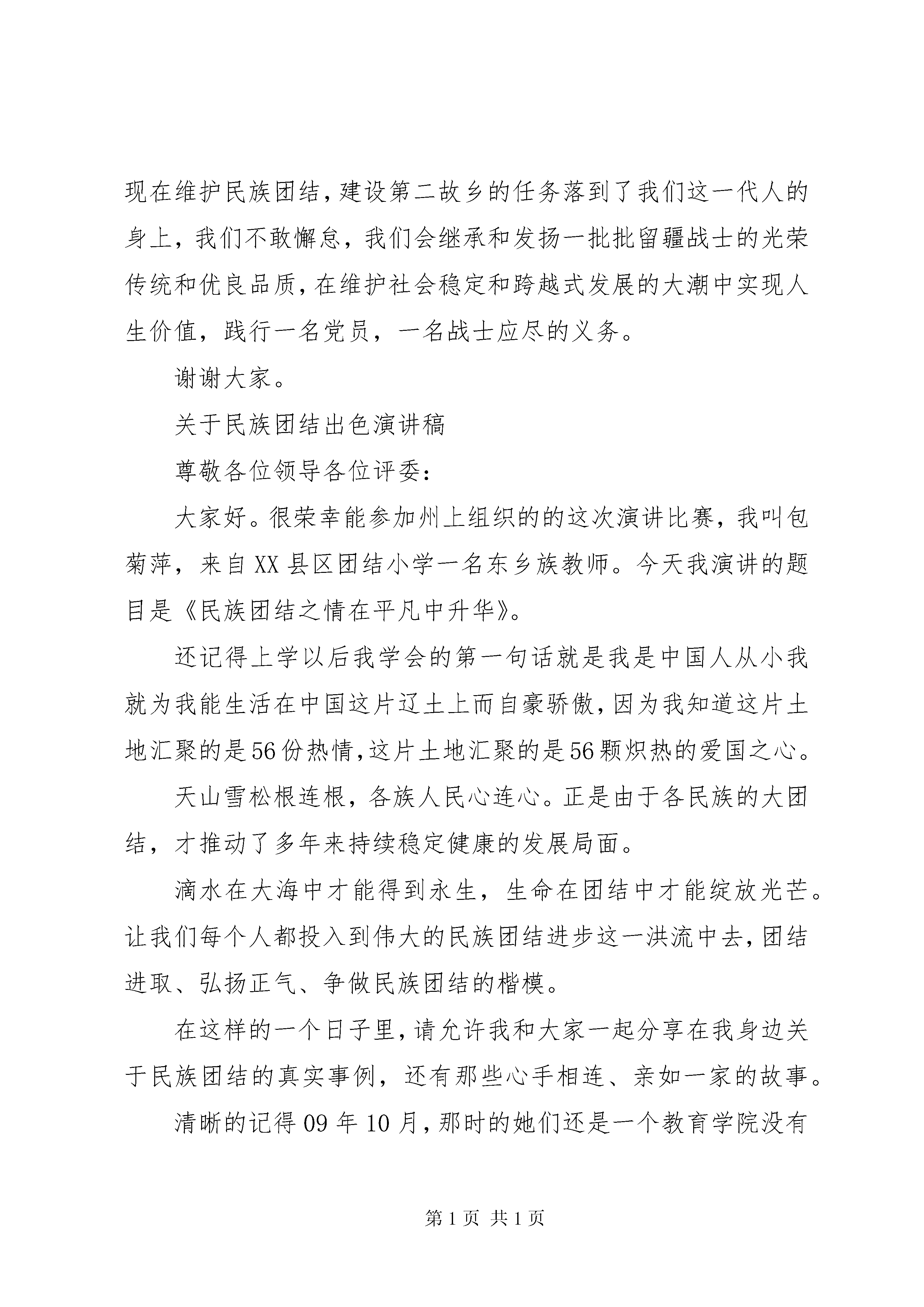 现在维护民族团结，建设第二故乡的任务落到了我们这一代人的身上，我们不敢懈怠，我们会继承和发扬一批批留疆战士的光荣传统和优良品质，在维护社会稳定和跨越式发展的大潮中实现人生价值，践行一名党员，一名战士应尽的义务。

谢谢大家。

关于民族团结出色演讲稿

尊敬各位领导各位评委：

大家好。很荣幸能参加州上组织的的这次演讲比赛，我叫包菊萍，来自XX县区团结小学一名东乡族教师。今天我演讲的题目是《民族团结之情在平凡中升华》。

还记得上学以后我学会的第一句话就是我是中国人从小我就为我能生活在中国这片辽土上而自豪骄傲，因为我知道这片土地汇聚的是56份热情，这片土地汇聚的是56颗炽热的爱国之心。

天山雪松根连根，各族人民心连心。正是由于各民族的大团结，才推动了多年来持续稳定健康的发展局面。

滴水在大海中才能得到永生，生命在团结中才能绽放光芒。让我们每个人都投入到伟大的民族团结进步这一洪流中去，团结进取、弘扬正气、争做民族团结的楷模。

在这样的一个日子里，请允许我和大家一起分享在我身边关于民族团结的真实事例，还有那些心手相连、亲如一家的故事。

清晰的记得09年10月，那时的她们还是一个教育学院没有

第1页 共1页